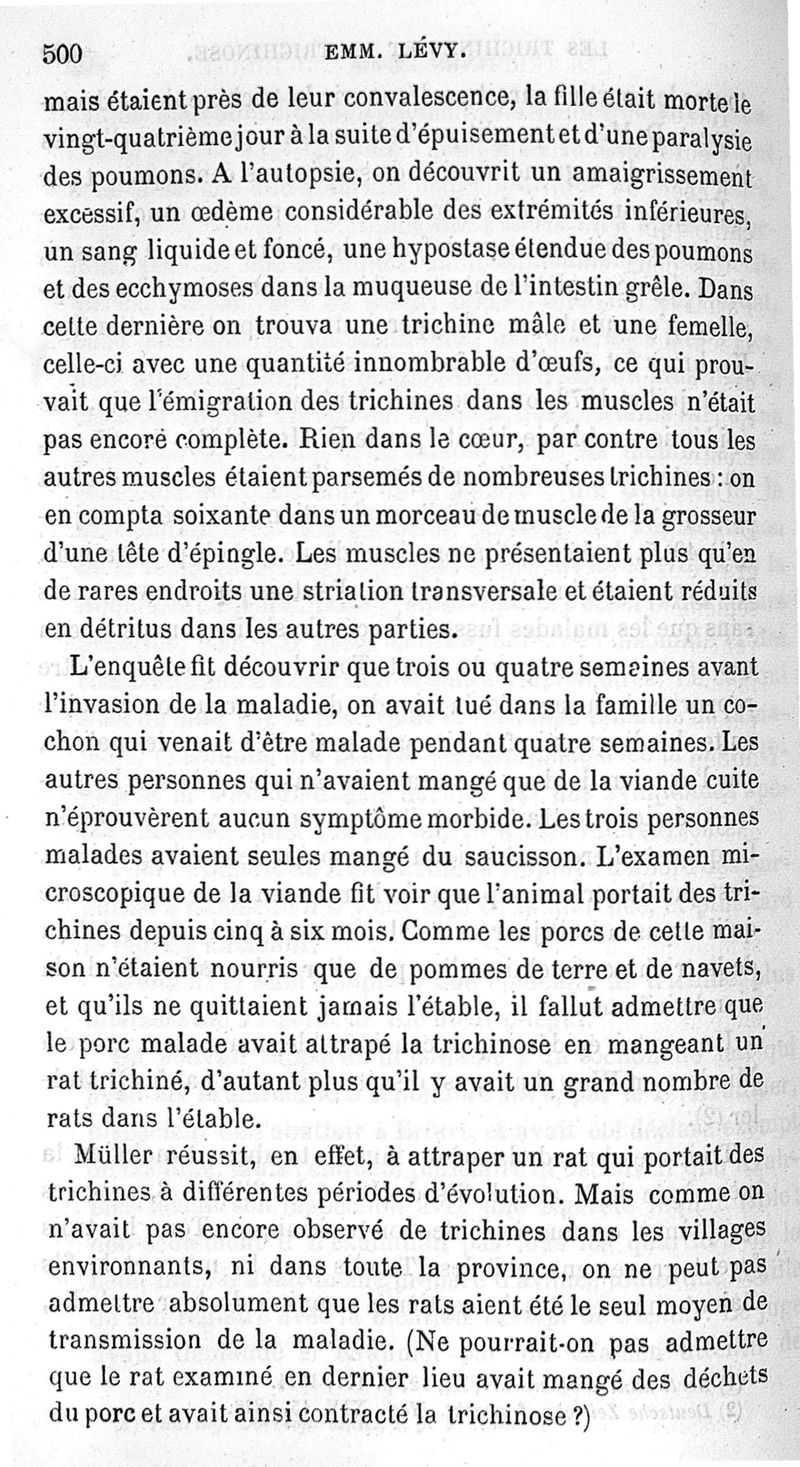 500 EMM. LÉVY.

mais étaient près de leur convalescence, la fille était morte le vingt-quatrième jour à la suite d'épuisement et d'une paralysie des poumons. A l'autopsie, on découvrit un amaigrissement excessif, un œdème considérable des extrémités inférieures, un sang liquide et foncé, une hypostase étendue des poumons et des ecchymoses dans la muqueuse de l'intestin grêle. Dans cette dernière on trouva une trichine mâle et une femelle, celle-ci avec une quantité innombrable d'œufs, ce qui prouvait que l'émigration des trichines dans les muscles n'était pas encore complète. Rien dans le cœur, par contre tous les autres muscles étaient parsemés de nombreuses trichines : on en compta soixante dans un morceau de muscle de la grosseur d'une tête d'épingle. Les muscles ne présentaient plus qu'en de rares endroits une striation transversale et étaient réduits en détritus dans les autres parties.

L'enquête fit découvrir que trois ou quatre semaines avant l'invasion de la maladie, on avait tué dans la famille un cochon qui venait d'être malade pendant quatre semaines. Les autres personnes qui n'avaient mangé que de la viande cuite n'éprouvèrent aucun symptôme morbide. Les trois personnes malades avaient seules mangé du saucisson. L'examen microscopique de la viande fit voir que l'animal portait des trichines depuis cinq à six mois. Comme les porcs de cette maison n'étaient nourris que de pommes de terre et de navets, et qu'ils ne quittaient jamais l'étable, il fallut admettre que le porc malade avait attrapé la trichinose en mangeant un rat trichiné, d'autant plus qu'il y avait un grand nombre de rats dans l'étable.

Müller réussit, en effet, à attraper un rat qui portait des trichines à différentes périodes d'évolution. Mais comme on n'avait pas encore observé de trichines dans les villages environnants, ni dans toute la province, on ne peut pas admettre absolument que les rats aient été le seul moyen de transmission de la maladie. (Ne pourrait-on pas admettre que le rat examiné en dernier lieu avait mangé des déchets du porc et avait ainsi contracté la trichinose ?)